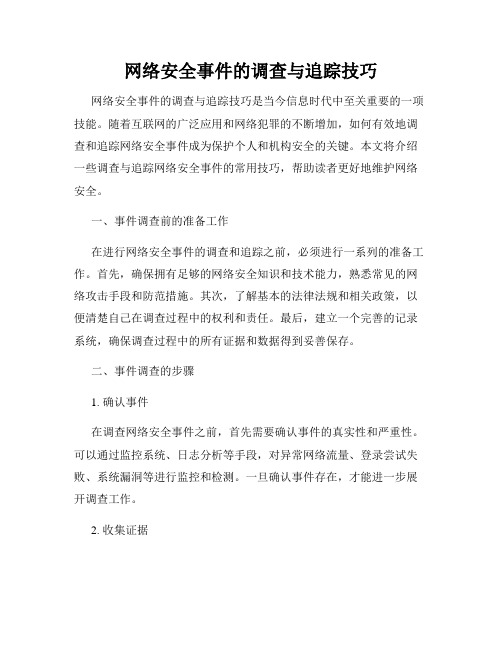 网络安全事件的调查与追踪技巧

网络安全事件的调查与追踪技巧是当今信息时代中至关重要的一项技能。随着互联网的广泛应用和网络犯罪的不断增加，如何有效地调查和追踪网络安全事件成为保护个人和机构安全的关键。本文将介绍一些调查与追踪网络安全事件的常用技巧，帮助读者更好地维护网络安全。

一、事件调查前的准备工作

在进行网络安全事件的调查和追踪之前，必须进行一系列的准备工作。首先，确保拥有足够的网络安全知识和技术能力，熟悉常见的网络攻击手段和防范措施。其次，了解基本的法律法规和相关政策，以便清楚自己在调查过程中的权利和责任。最后，建立一个完善的记录系统，确保调查过程中的所有证据和数据得到妥善保存。

二、事件调查的步骤

1. 确认事件

在调查网络安全事件之前，首先需要确认事件的真实性和严重性。可以通过监控系统、日志分析等手段，对异常网络流量、登录尝试失败、系统漏洞等进行监控和检测。一旦确认事件存在，才能进一步展开调查工作。

2. 收集证据